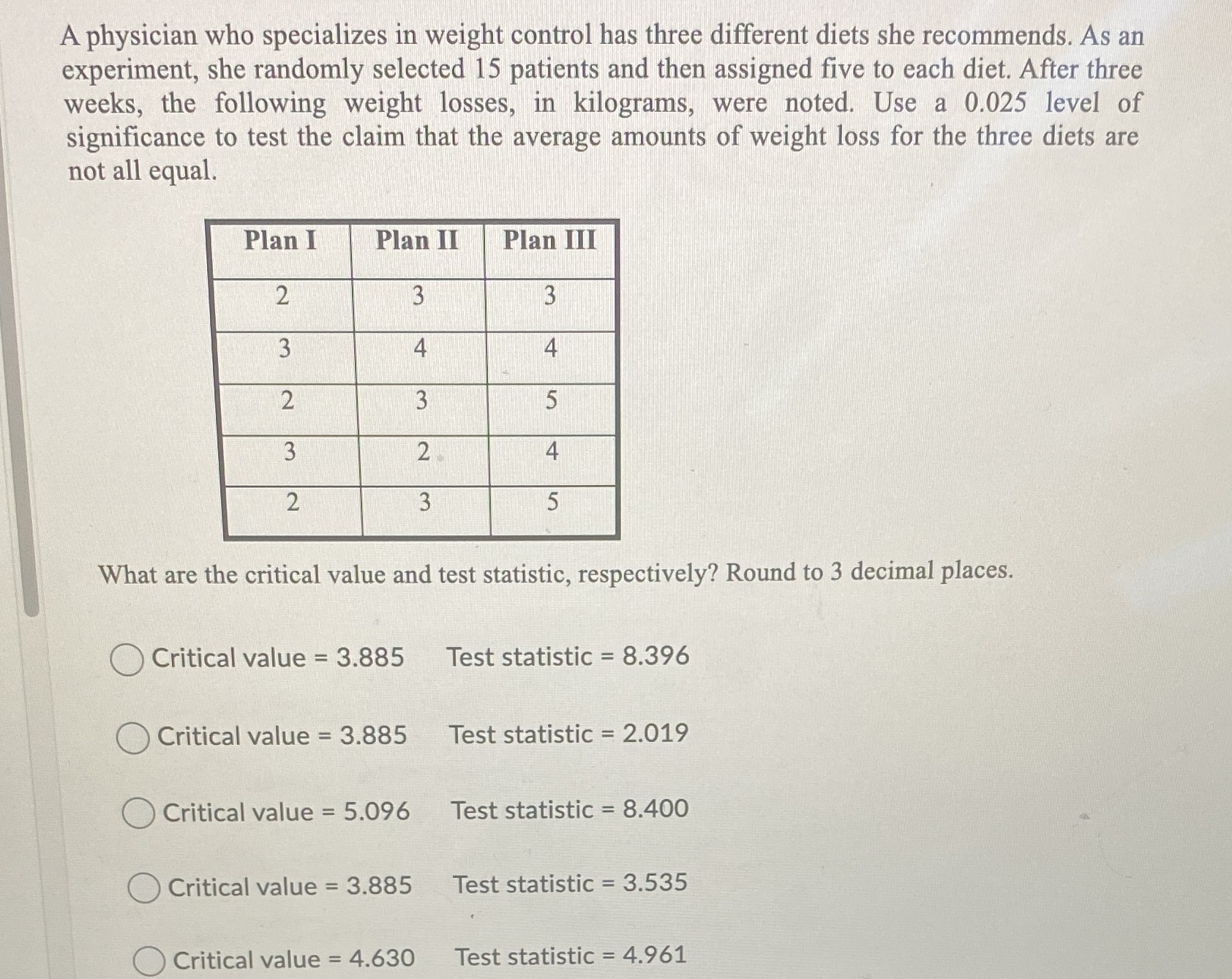 A physician who specializes in weight control has three different diets she recommends. As an experiment, she randomly selected 15 patients and then assigned five to each diet. After three weeks, the following weight losses, in kilograms, were noted. Use a 0.025 level of significance to test the claim that the average amounts of weight loss for the three diets are not all equal.

| Plan I | Plan II | Plan III |
|---|---|---|
| 2 | 3 | 3 |
| 3 | 4 | 4 |
| 2 | 3 | 5 |
| 3 | 2 | 4 |
| 2 | 3 | 5 |

What are the critical value and test statistic, respectively? Round to 3 decimal places.

Critical value = 3.885 Test statistic = 8.396

Critical value = 3.885 Test statistic = 2.019

Critical value = 5.096 Test statistic = 8.400

Critical value = 3.885 Test statistic = 3.535

Critical value = 4.630 Test statistic = 4.961